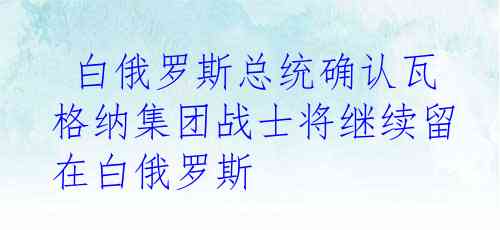 白俄罗斯总统确认瓦格纳集团战士将继续留在白俄罗斯